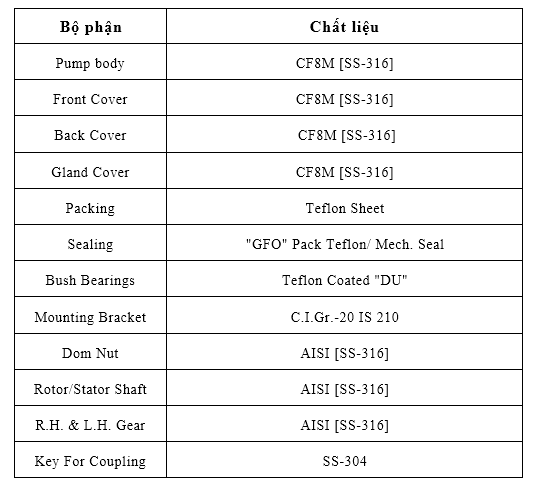 | Bộ phận | Chất liệu |
|---|---|
| Pump body | CF8M [SS-316] |
| Front Cover | CF8M [SS-316] |
| Back Cover | CF8M [SS-316] |
| Gland Cover | CF8M [SS-316] |
| Packing | Teflon Sheet |
| Sealing | "GFO" Pack Teflon/ Mech. Seal |
| Bush Bearings | Teflon Coated "DU" |
| Mounting Bracket | C.I.Gr.-20 IS 210 |
| Dom Nut | AISI [SS-316] |
| Rotor/Stator Shaft | AISI [SS-316] |
| R.H. & L.H. Gear | AISI [SS-316] |
| Key For Coupling | SS-304 |